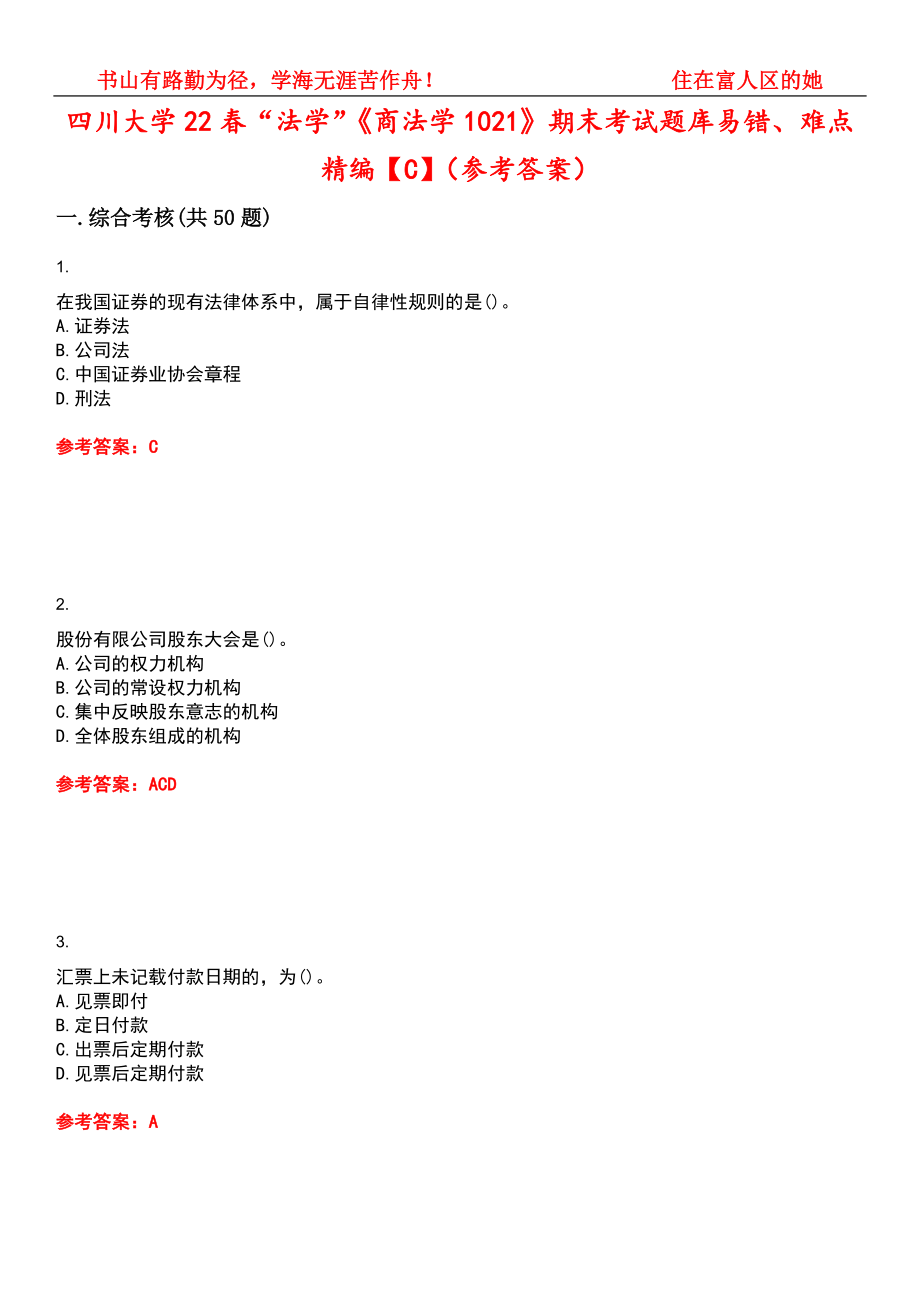 书山有路勤为径，学海无涯苦作舟！ 住在富人区的她

四川大学22春“法学”《商法学1021》期末考试题库易错、难点精编【C】（参考答案）

一.综合考核(共50题)

1.

在我国证券的现有法律体系中，属于自律性规则的是()。
A.证券法
B.公司法
C.中国证券业协会章程
D.刑法

参考答案：C

2.

股份有限公司股东大会是()。
A.公司的权力机构
B.公司的常设权力机构
C.集中反映股东意志的机构
D.全体股东组成的机构

参考答案：ACD

3.

汇票上未记载付款日期的，为()。
A.见票即付
B.定日付款
C.出票后定期付款
D.见票后定期付款

参考答案：A